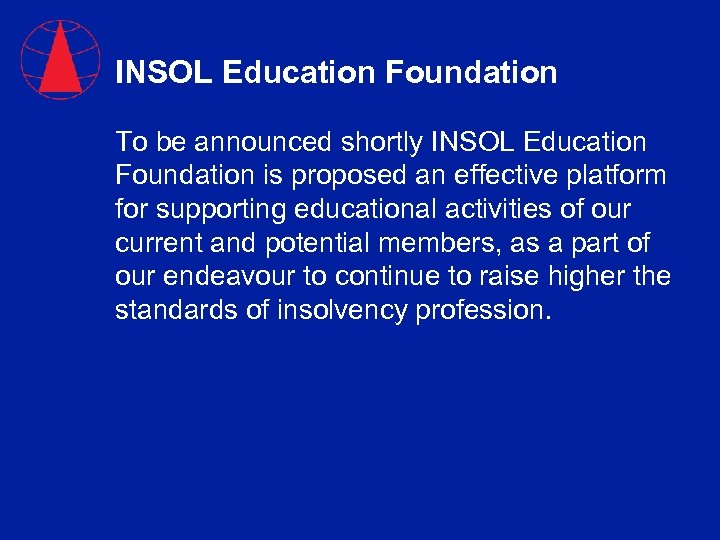 INSOL Education Foundation

To be announced shortly INSOL Education Foundation is proposed an effective platform for supporting educational activities of our current and potential members, as a part of our endeavour to continue to raise higher the standards of insolvency profession.